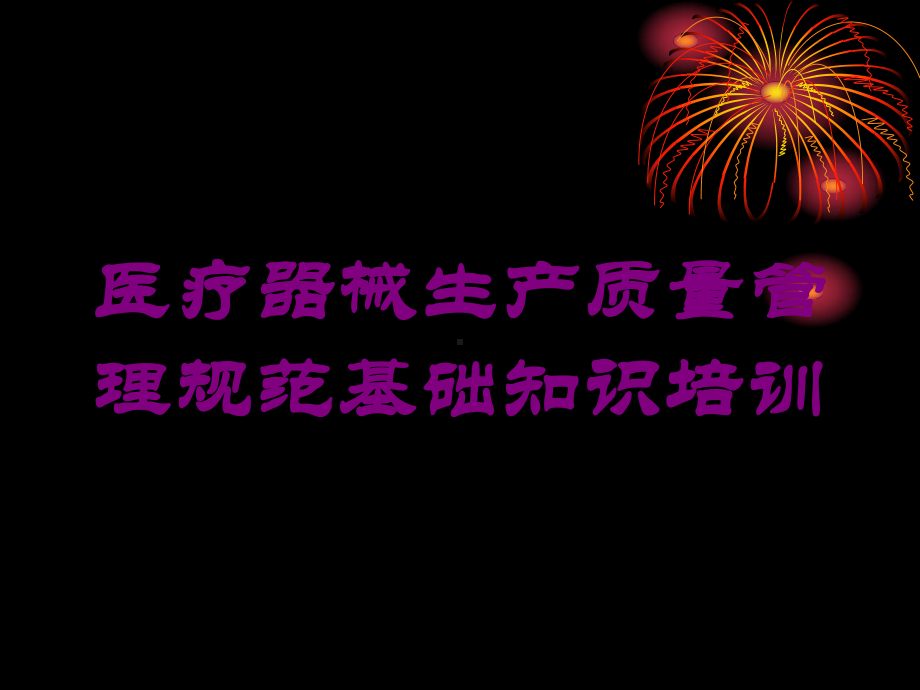 医疗器械生产质量管理规范基础知识培训